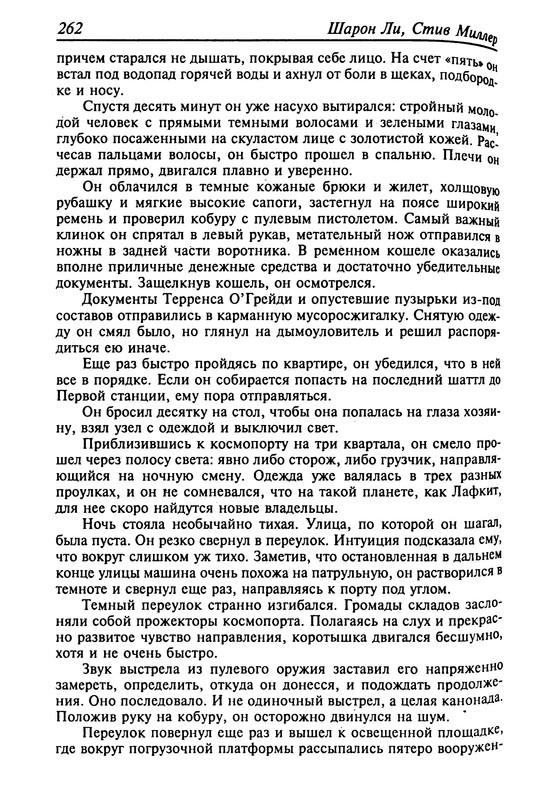 262 Шарон Ли, Стив Миллер

причем старался не дышать, покрывая себе лицо. На счет «пять» он встал под водопад горячей воды и ахнул от боли в щеках, подбородке и носу.

Спустя десять минут он уже насухо вытирался: стройный молодой человек с прямыми темными волосами и зелеными глазами, глубоко посаженными на скуластом лице с золотистой кожей. Расчесав пальцами волосы, он быстро прошел в спальню. Плечи он держал прямо, двигался плавно и уверенно.

Он облачился в темные кожаные брюки и жилет, холщовую рубашку и мягкие высокие сапоги, застегнул на поясе широкий ремень и проверил кобуру с пулевым пистолетом. Самый важный клинок он спрятал в левый рукав, метательный нож отправился в ножны в задней части воротника. В ременном кошеле оказались вполне приличные денежные средства и достаточно убедительные документы. Защелкнув кошель, он осмотрелся.

Документы Терренса О'Грейди и опустевшие пузырьки из-под составов отправились в карманную мусоросжигалку. Снятую одежду он смял было, но глянул на дымоуловитель и решил распорядиться ею иначе.

Еще раз быстро пройдясь по квартире, он убедился, что в ней все в порядке. Если он собирается попасть на последний шаттл до Первой станции, ему пора отправляться.

Он бросил десятку на стол, чтобы она попалась на глаза хозяину, взял узел с одеждой и выключил свет.

Приблизившись к космопорту на три квартала, он смело прошел через полосу света: явно либо сторож, либо грузчик, направляющийся на ночную смену. Одежда уже валялась в трех разных проулках, и он не сомневался, что на такой планете, как Лафкит, для нее скоро найдутся новые владельцы.

Ночь стояла необычайно тихая. Улица, по которой он шагал, была пуста. Он резко свернул в переулок. Интуиция подсказала ему, что вокруг слишком уж тихо. Заметив, что остановленная в дальнем конце улицы машина очень похожа на патрульную, он растворился в темноте и свернул еще раз, направляясь к порту под углом.

Темный переулок странно изгибался. Громады складов заслоняли собой прожекторы космопорта. Полагаясь на слух и прекрасно развитое чувство направления, коротышка двигался бесшумно, хотя и не очень быстро.

Звук выстрела из пулевого оружия заставил его напряженно замереть, определить, откуда он донесся, и подождать продолжения. Оно последовало. И не одиночный выстрел, а целая канонада. Положив руку на кобуру, он осторожно двинулся на шум.

Переулок повернул еще раз и вышел к освещенной площадке, где вокруг погрузочной платформы рассыпались пятеро вооружен-